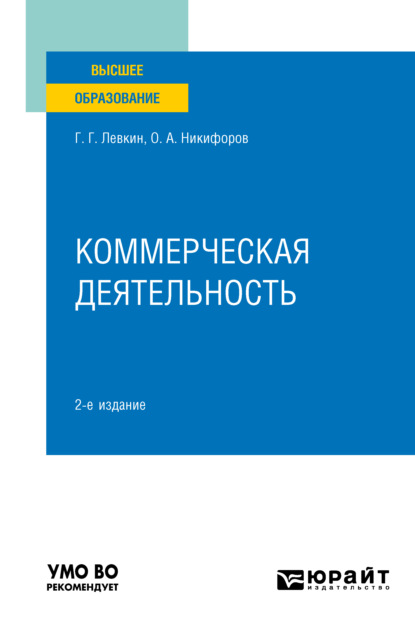 ВЫСШЕЕ
ОБРАЗОВАНИЕ

Г. Г. Левкин, О. А. Никифоров

КОММЕРЧЕСКАЯ ДЕЯТЕЛЬНОСТЬ

2-е издание

УМО ВО
РЕКОМЕНДУЕТ

ЮРАЙТ
издательство